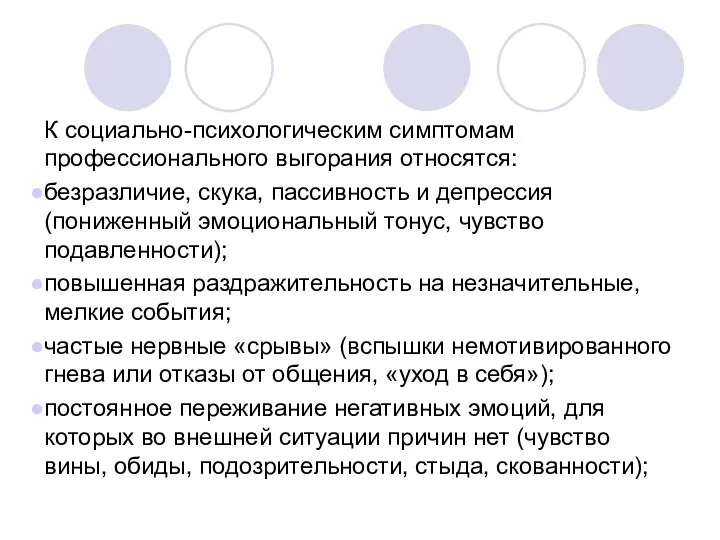 К социально-психологическим симптомам профессионального выгорания относятся:

безразличие, скука, пассивность и депрессия (пониженный эмоциональный тонус, чувство подавленности);

повышенная раздражительность на незначительные, мелкие события;

частые нервные «срывы» (вспышки немотивированного гнева или отказы от общения, «уход в себя»);

постоянное переживание негативных эмоций, для которых во внешней ситуации причин нет (чувство вины, обиды, подозрительности, стыда, скованности);